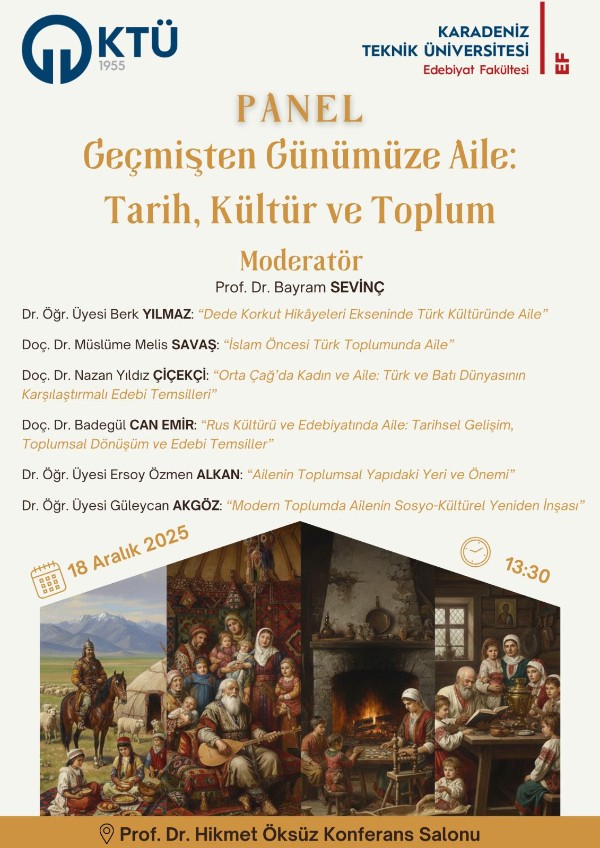 KTÜ
1955

KARADENİZ
TEKNİK ÜNİVERSİTESİ
Edebiyat Fakültesi
EF

PANEL
Geçmişten Günümüze Aile:
Tarih, Kültür ve Toplum

Moderatör
Prof. Dr. Bayram SEVİNÇ

Dr. Öğr. Üyesi Berk YILMAZ: "Dede Korkut Hikâyeleri Ekseninde Türk Kültüründe Aile"

Doç. Dr. Müslüme Melis SAVAŞ: "İslam Öncesi Türk Toplumunda Aile"

Doç. Dr. Nazan Yıldız ÇİÇEKÇİ: "Orta Çağ'da Kadın ve Aile: Türk ve Batı Dünyasının Karşılaştırmalı Edebi Temsilleri"

Doç. Dr. Badegül CAN EMİR: "Rus Kültürü ve Edebiyatında Aile: Tarihsel Gelişim, Toplumsal Dönüşüm ve Edebi Temsiller"

Dr. Öğr. Üyesi Ersoy Özmen ALKAN: "Ailenin Toplumsal Yapıdaki Yeri ve Önemi"

Dr. Öğr. Üyesi Güleycan AKGÖZ: "Modern Toplumda Ailenin Sosyo-Kültürel Yeniden İnşası"

18 Aralık 2025

13:30

Prof. Dr. Hikmet Öksüz Konferans Salonu